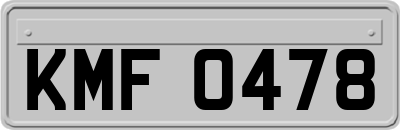 KMF 0478